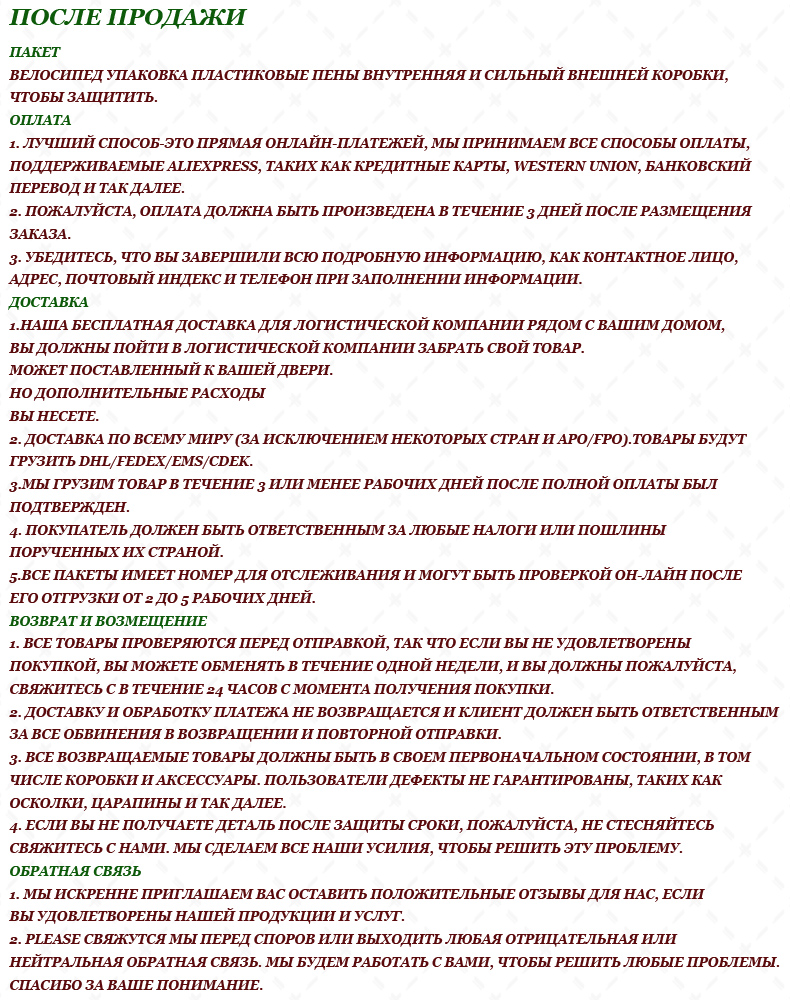 ПОСЛЕ ПРОДАЖИ

ПАКЕТ

ВЕЛОСИПЕД УПАКОВКА ПЛАСТИКОВЫЕ ПЕНЫ ВНУТРЕННЯЯ И СИЛЬНЫЙ ВНЕШНЕЙ КОРОБКИ, ЧТОБЫ ЗАЩИТИТЬ.

ОПЛАТА

1. ЛУЧШИЙ СПОСОБ-ЭТО ПРЯМАЯ ОНЛАЙН-ПЛАТЕЖЕЙ, МЫ ПРИНИМАЕМ ВСЕ СПОСОБЫ ОПЛАТЫ, ПОДДЕРЖИВАЕМЫЕ ALIEXPRESS, ТАКИХ КАК КРЕДИТНЫЕ КАРТЫ, WESTERN UNION, БАНКОВСКИЙ ПЕРЕВОД И ТАК ДАЛЕЕ.

2. ПОЖАЛУЙСТА, ОПЛАТА ДОЛЖНА БЫТЬ ПРОИЗВЕДЕНА В ТЕЧЕНИЕ 3 ДНЕЙ ПОСЛЕ РАЗМЕЩЕНИЯ ЗАКАЗА.

3. УБЕДИТЕСЬ, ЧТО ВЫ ЗАВЕРШИЛИ ВСЮ ПОДРОБНУЮ ИНФОРМАЦИЮ, КАК КОНТАКТНОЕ ЛИЦО, АДРЕС, ПОЧТОВЫЙ ИНДЕКС И ТЕЛЕФОН ПРИ ЗАПОЛНЕНИИ ИНФОРМАЦИИ.

ДОСТАВКА

1.НАША БЕСПЛАТНАЯ ДОСТАВКА ДЛЯ ЛОГИСТИЧЕСКОЙ КОМПАНИИ РЯДОМ С ВАШИМ ДОМОМ, ВЫ ДОЛЖНЫ ПОЙТИ В ЛОГИСТИЧЕСКОЙ КОМПАНИИ ЗАБРАТЬ СВОЙ ТОВАР.
МОЖЕТ ПОСТАВЛЕННЫЙ К ВАШЕЙ ДВЕРИ.
НО ДОПОЛНИТЕЛЬНЫЕ РАСХОДЫ
ВЫ НЕСЕТЕ.

2. ДОСТАВКА ПО ВСЕМУ МИРУ (ЗА ИСКЛЮЧЕНИЕМ НЕКОТОРЫХ СТРАН И APO/FPO).ТОВАРЫ БУДУТ ГРУЗИТЬ DHL/FEDEX/EMS/CDEK.

3.МЫ ГРУЗИМ ТОВАР В ТЕЧЕНИЕ 3 ИЛИ МЕНЕЕ РАБОЧИХ ДНЕЙ ПОСЛЕ ПОЛНОЙ ОПЛАТЫ БЫЛ ПОДТВЕРЖДЕН.

4. ПОКУПАТЕЛЬ ДОЛЖЕН БЫТЬ ОТВЕТСТВЕННЫМ ЗА ЛЮБЫЕ НАЛОГИ ИЛИ ПОШЛИНЫ ПОРУЧЕННЫХ ИХ СТРАНОЙ.

5.ВСЕ ПАКЕТЫ ИМЕЕТ НОМЕР ДЛЯ ОТСЛЕЖИВАНИЯ И МОГУТ БЫТЬ ПРОВЕРКОЙ ОН-ЛАЙН ПОСЛЕ ЕГО ОТГРУЗКИ ОТ 2 ДО 5 РАБОЧИХ ДНЕЙ.

ВОЗВРАТ И ВОЗМЕЩЕНИЕ

1. ВСЕ ТОВАРЫ ПРОВЕРЯЮТСЯ ПЕРЕД ОТПРАВКОЙ, ТАК ЧТО ЕСЛИ ВЫ НЕ УДОВЛЕТВОРЕНЫ ПОКУПКОЙ, ВЫ МОЖЕТЕ ОБМЕНЯТЬ В ТЕЧЕНИЕ ОДНОЙ НЕДЕЛИ, И ВЫ ДОЛЖНЫ ПОЖАЛУЙСТА, СВЯЖИТЕСЬ С В ТЕЧЕНИЕ 24 ЧАСОВ С МОМЕНТА ПОЛУЧЕНИЯ ПОКУПКИ.

2. ДОСТАВКУ И ОБРАБОТКУ ПЛАТЕЖА НЕ ВОЗВРАЩАЕТСЯ И КЛИЕНТ ДОЛЖЕН БЫТЬ ОТВЕТСТВЕННЫМ ЗА ВСЕ ОБВИНЕНИЯ В ВОЗВРАЩЕНИИ И ПОВТОРНОЙ ОТПРАВКИ.

3. ВСЕ ВОЗВРАЩАЕМЫЕ ТОВАРЫ ДОЛЖНЫ БЫТЬ В СВОЕМ ПЕРВОНАЧАЛЬНОМ СОСТОЯНИИ, В ТОМ ЧИСЛЕ КОРОБКИ И АКСЕССУАРЫ. ПОЛЬЗОВАТЕЛИ ДЕФЕКТЫ НЕ ГАРАНТИРОВАНЫ, ТАКИХ КАК ОСКОЛКИ, ЦАРАПИНЫ И ТАК ДАЛЕЕ.

4. ЕСЛИ ВЫ НЕ ПОЛУЧАЕТЕ ДЕТАЛЬ ПОСЛЕ ЗАЩИТЫ СРОКИ, ПОЖАЛУЙСТА, НЕ СТЕСНЯЙТЕСЬ СВЯЖИТЕСЬ С НАМИ. МЫ СДЕЛАЕМ ВСЕ НАШИ УСИЛИЯ, ЧТОБЫ РЕШИТЬ ЭТУ ПРОБЛЕМУ.

ОБРАТНАЯ СВЯЗЬ

1. МЫ ИСКРЕННЕ ПРИГЛАШАЕМ ВАС ОСТАВИТЬ ПОЛОЖИТЕЛЬНЫЕ ОТЗЫВЫ ДЛЯ НАС, ЕСЛИ ВЫ УДОВЛЕТВОРЕНЫ НАШЕЙ ПРОДУКЦИИ И УСЛУГ.

2. PLEASE СВЯЖУТСЯ МЫ ПЕРЕД СПОРОВ ИЛИ ВЫХОДИТЬ ЛЮБАЯ ОТРИЦАТЕЛЬНАЯ ИЛИ НЕЙТРАЛЬНАЯ ОБРАТНАЯ СВЯЗЬ. МЫ БУДЕМ РАБОТАТЬ С ВАМИ, ЧТОБЫ РЕШИТЬ ЛЮБЫЕ ПРОБЛЕМЫ. СПАСИБО ЗА ВАШЕ ПОНИМАНИЕ.